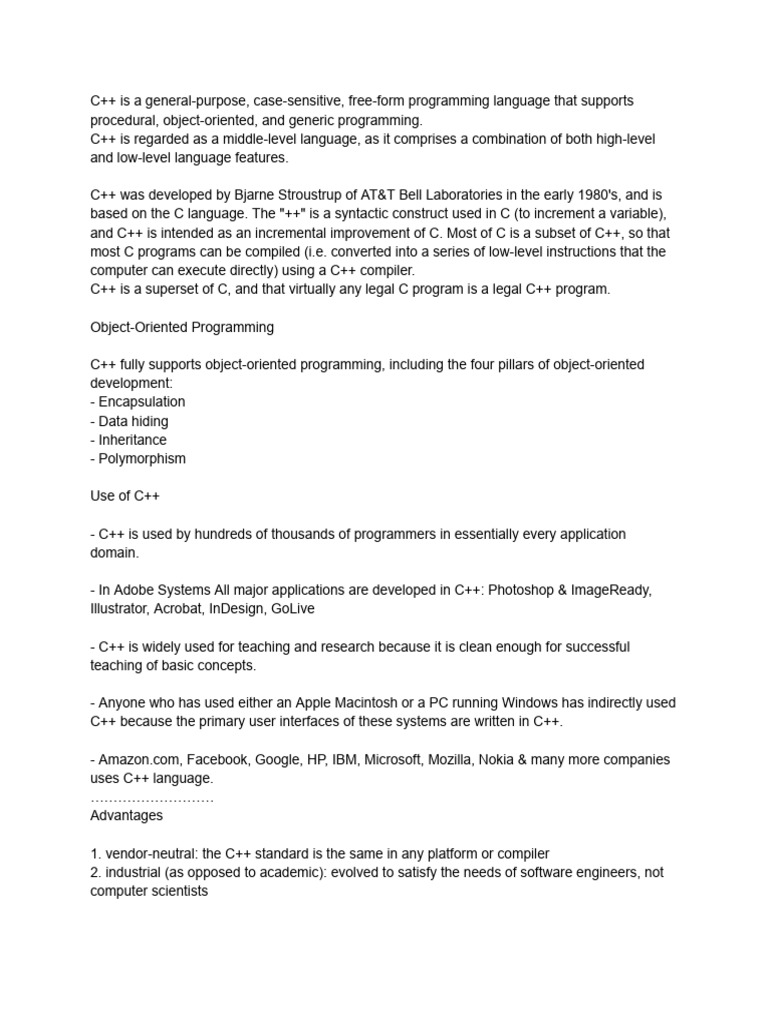 C++ is a general-purpose, case-sensitive, free-form programming language that supports procedural, object-oriented, and generic programming.
C++ is regarded as a middle-level language, as it comprises a combination of both high-level and low-level language features.

C++ was developed by Bjarne Stroustrup of AT&T Bell Laboratories in the early 1980's, and is based on the C language. The "++" is a syntactic construct used in C (to increment a variable), and C++ is intended as an incremental improvement of C. Most of C is a subset of C++, so that most C programs can be compiled (i.e. converted into a series of low-level instructions that the computer can execute directly) using a C++ compiler.
C++ is a superset of C, and that virtually any legal C program is a legal C++ program.

Object-Oriented Programming

C++ fully supports object-oriented programming, including the four pillars of object-oriented development:
- Encapsulation
- Data hiding
- Inheritance
- Polymorphism

Use of C++

- C++ is used by hundreds of thousands of programmers in essentially every application domain.

- In Adobe Systems All major applications are developed in C++: Photoshop & ImageReady, Illustrator, Acrobat, InDesign, GoLive

- C++ is widely used for teaching and research because it is clean enough for successful teaching of basic concepts.

- Anyone who has used either an Apple Macintosh or a PC running Windows has indirectly used C++ because the primary user interfaces of these systems are written in C++.

- Amazon.com, Facebook, Google, HP, IBM, Microsoft, Mozilla, Nokia & many more companies uses C++ language.
………………………
Advantages

1. vendor-neutral: the C++ standard is the same in any platform or compiler
2. industrial (as opposed to academic): evolved to satisfy the needs of software engineers, not computer scientists